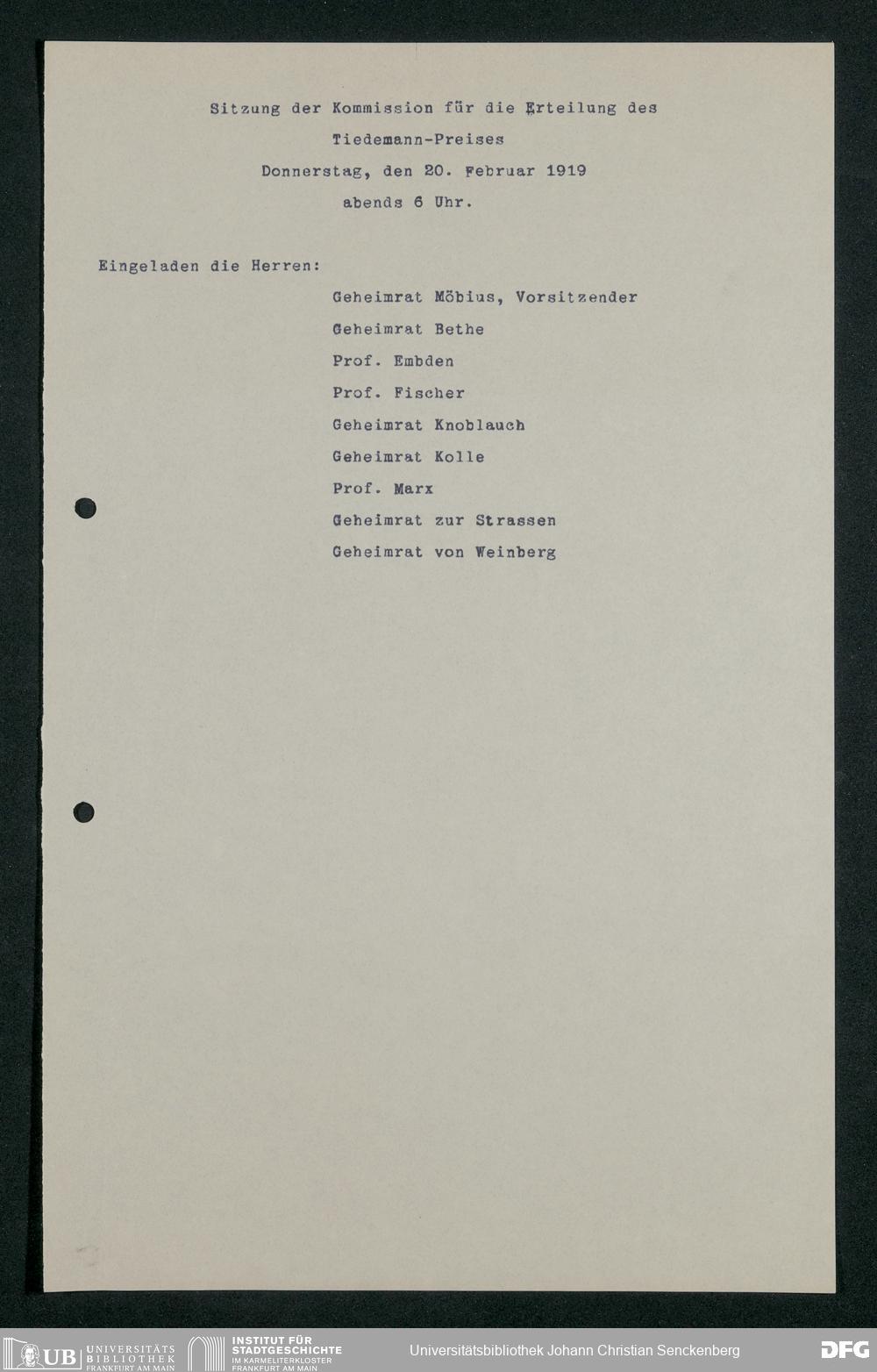 Sitzung der Kommission für die Erteilung des Tiedemann-Preises
Donnerstag, den 20. Februar 1919
abends 6 Uhr.

Eingeladen die Herren:

Geheimrat Möbius, Vorsitzender
Geheimrat Bethe
Prof. Embden
Prof. Fischer
Geheimrat Knoblauch
Geheimrat Kolle
Prof. Marx
Geheimrat zur Strassen
Geheimrat von Weinberg

UB UNIVERSITÄTS BIBLIOTHEK FRANKFURT AM MAIN
INSTITUT FÜR STADTGESCHICHTE IM KARMELITERKLOSTER FRANKFURT AM MAIN
Universitätsbibliothek Johann Christian Senckenberg
DFG